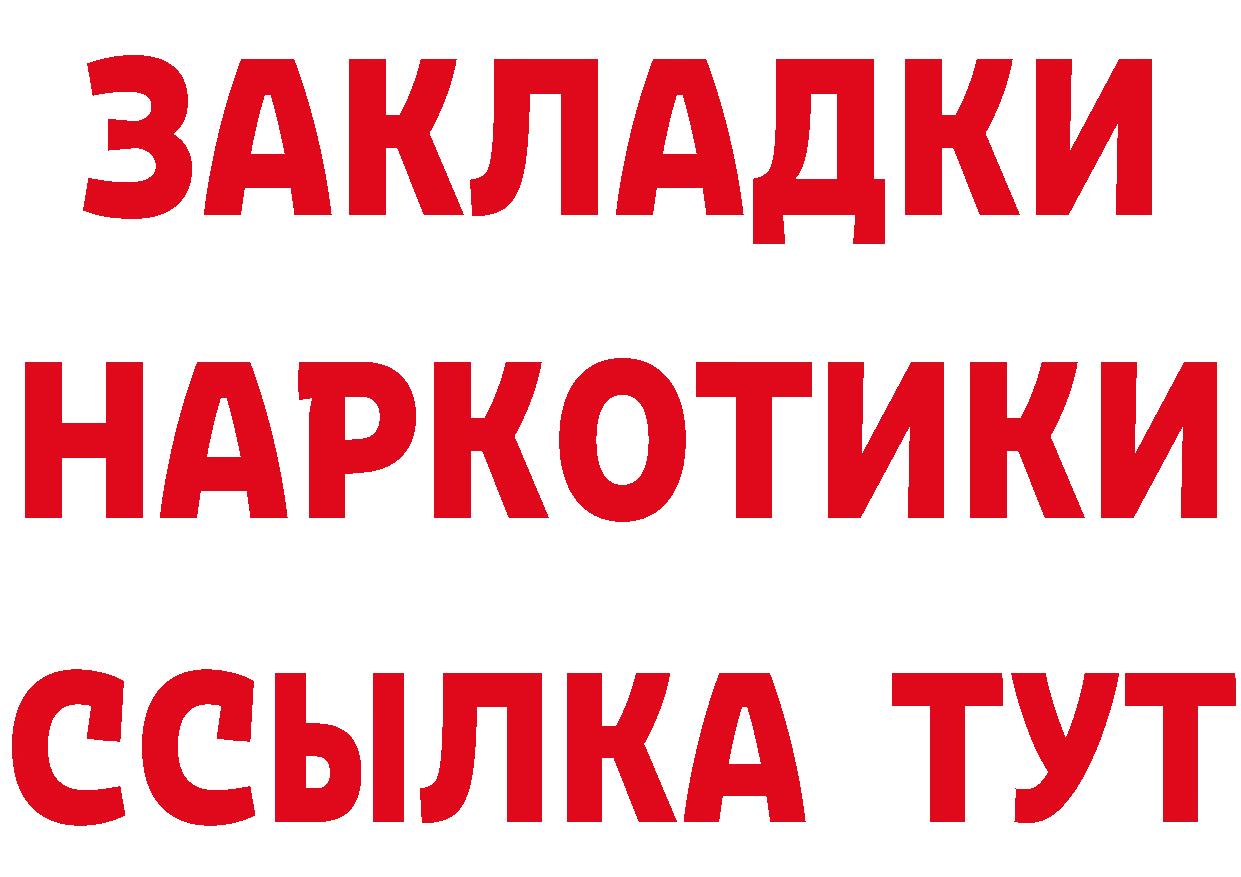 ЗАКЛАДКИ
НАРКОТИКИ
ССЫЛКА ТУТ